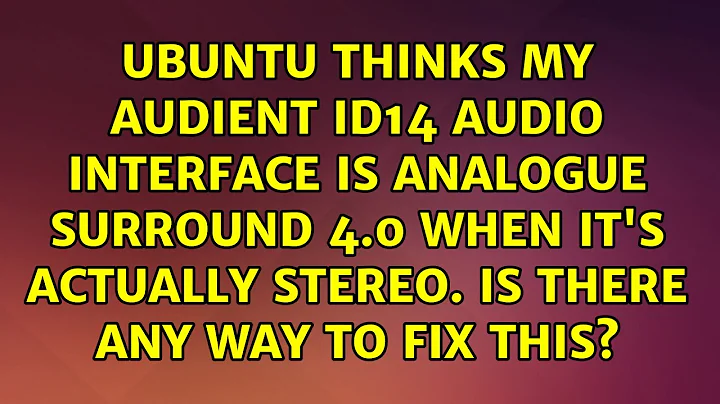 UBUNTU THINKS MY AUDIENT ID14 AUDIO INTERFACE IS ANALOGUE SURROUND 4.0 WHEN IT'S ACTUALLY STEREO. IS THERE ANY WAY TO FIX THIS?